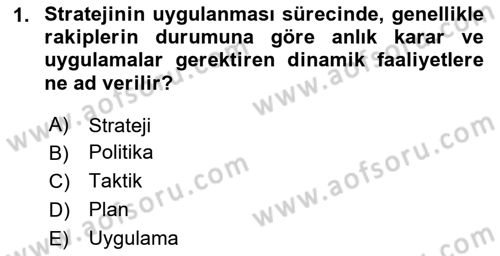 1. Stratejinin uygulanması sürecinde, genellikle rakiplerin durumuna göre anlık karar ve uygulamalar gerektiren dinamik faaliyetlere ne ad verilir?

A) Strateji
B) Politika
C) Taktik
D) Plan
E) Uygulama

www.aofsoru.com
www.aofsoru.com
www.aofsoru.com
www.aofsoru.com
www.aofsoru.com